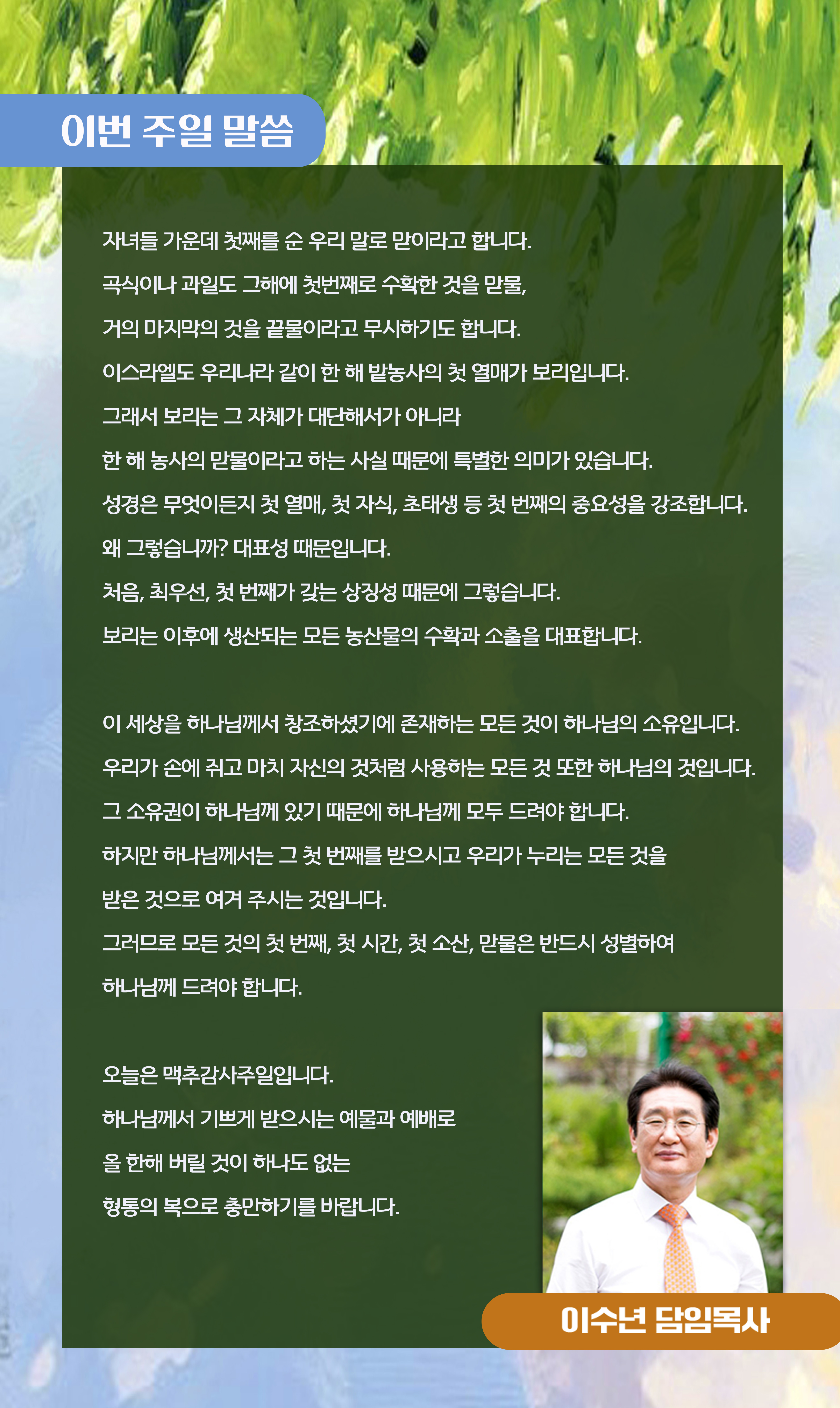 이번 주일 말씀

자녀들 가운데 첫째를 순 우리 말로 맏이라고 합니다. 곡식이나 과일도 그해에 첫번째로 수확한 것을 맏물, 거의 마지막의 것을 끝물이라고 무시하기도 합니다. 이스라엘도 우리나라 같이 한 해 밭농사의 첫 열매가 보리입니다. 그래서 보리는 그 자체가 대단해서가 아니라 한 해 농사의 맏물이라고 하는 사실 때문에 특별한 의미가 있습니다. 성경은 무엇이든지 첫 열매, 첫 자식, 초태생 등 첫 번째의 중요성을 강조합니다. 왜 그렇습니까? 대표성 때문입니다. 처음, 최우선, 첫 번째가 갖는 상징성 때문에 그렇습니다. 보리는 이후에 생산되는 모든 농산물의 수확과 소출을 대표합니다.

이 세상을 하나님께서 창조하셨기에 존재하는 모든 것이 하나님의 소유입니다. 우리가 손에 쥐고 마치 자신의 것처럼 사용하는 모든 것 또한 하나님의 것입니다. 그 소유권이 하나님께 있기 때문에 하나님께 모두 드려야 합니다. 하지만 하나님께서는 그 첫 번째를 받으시고 우리가 누리는 모든 것을 받은 것으로 여겨 주시는 것입니다. 그러므로 모든 것의 첫 번째, 첫 시간, 첫 소산, 맏물은 반드시 성별하여 하나님께 드려야 합니다.

오늘은 맥추감사주일입니다. 하나님께서 기쁘게 받으시는 예물과 예배로 올 한해 버릴 것이 하나도 없는 형통의 복으로 충만하기를 바랍니다.

이수년 담임목사